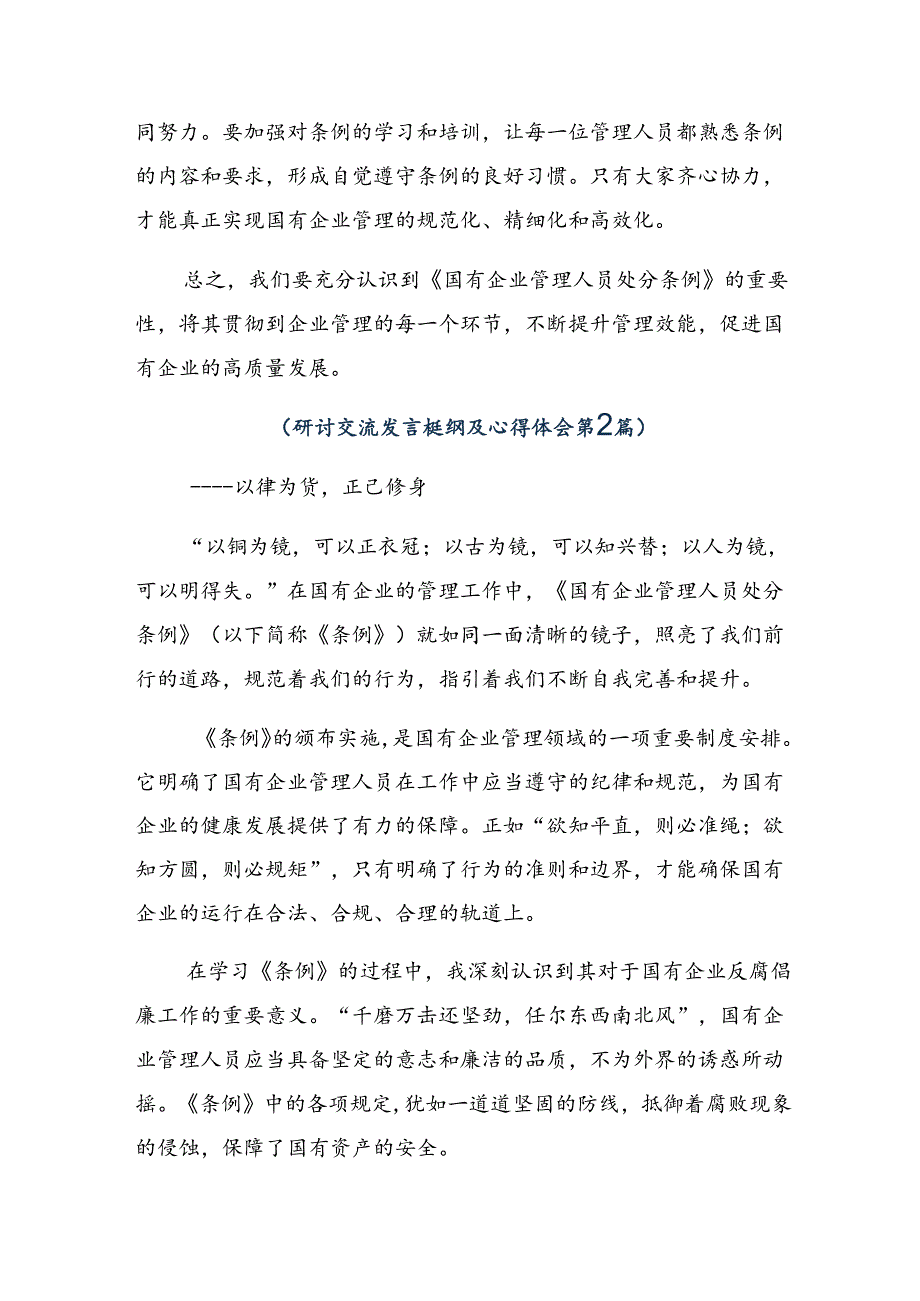 同努力。要加强对条例的学习和培训，让每一位管理人员都熟悉条例的内容和要求，形成自觉遵守条例的良好习惯。只有大家齐心协力，才能真正实现国有企业管理的规范化、精细化和高效化。

总之，我们要充分认识到《国有企业管理人员处分条例》的重要性，将其贯彻到企业管理的每一个环节，不断提升管理效能，促进国有企业的高质量发展。

（研讨交流发言梃纲及心得体会第2篇）

----以律为货，正己修身

“以铜为镜，可以正衣冠；以古为镜，可以知兴替；以人为镜，可以明得失。”在国有企业的管理工作中，《国有企业管理人员处分条例》（以下简称《条例》）就如同一面清晰的镜子，照亮了我们前行的道路，规范着我们的行为，指引着我们不断自我完善和提升。

《条例》的颁布实施，是国有企业管理领域的一项重要制度安排。它明确了国有企业管理人员在工作中应当遵守的纪律和规范，为国有企业的健康发展提供了有力的保障。正如“欲知平直，则必准绳；欲知方圆，则必规矩”，只有明确了行为的准则和边界，才能确保国有企业的运行在合法、合规、合理的轨道上。

在学习《条例》的过程中，我深刻认识到其对于国有企业反腐倡廉工作的重要意义。“千磨万击还坚劲，任尔东西南北风”，国有企业管理人员应当具备坚定的意志和廉洁的品质，不为外界的诱惑所动摇。《条例》中的各项规定，犹如一道道坚固的防线，抵御着腐败现象的侵蚀，保障了国有资产的安全。